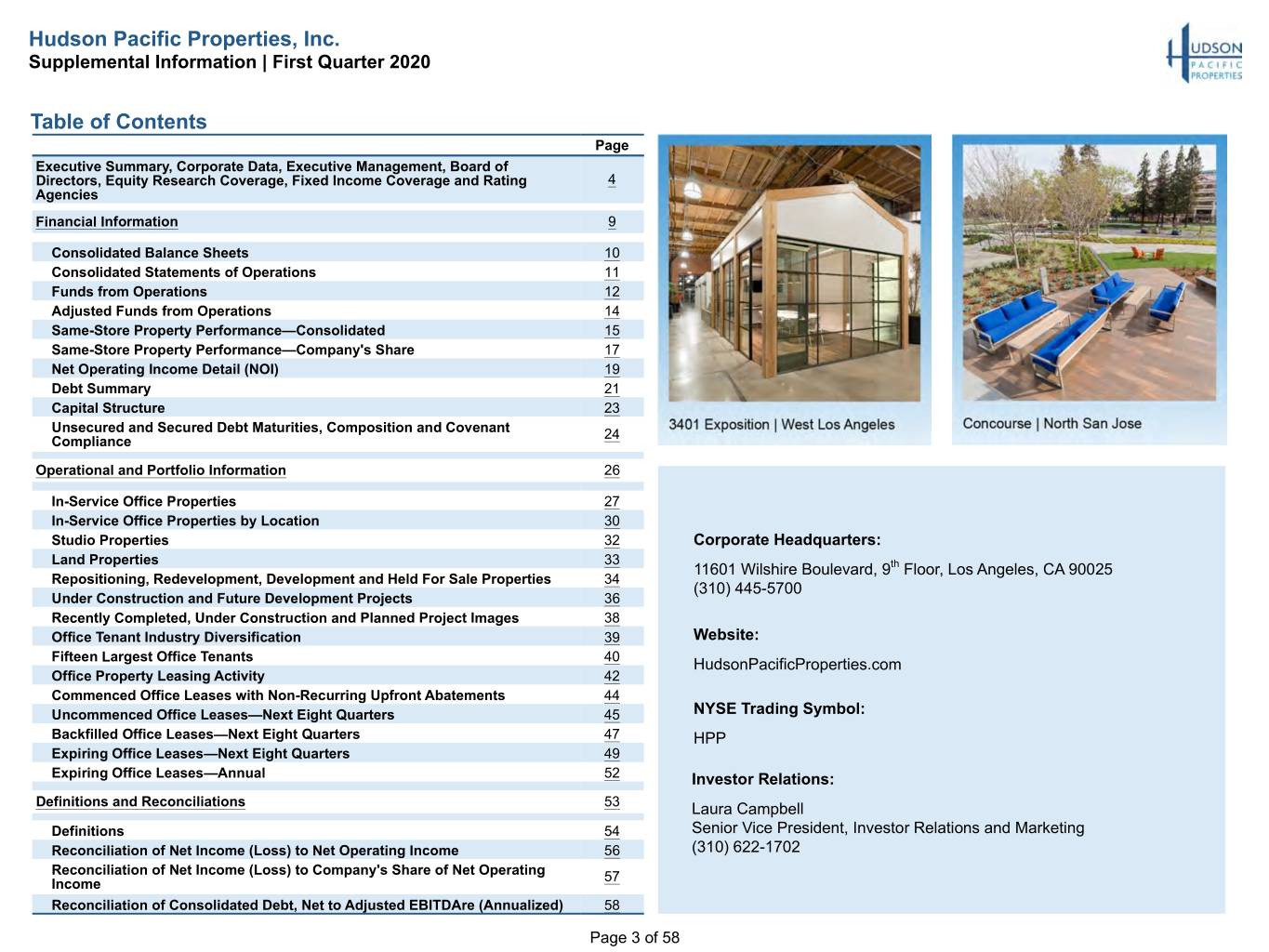 Hudson Pacific Properties, Inc.
Supplemental Information | First Quarter 2020

HUDSON PACIFIC PROPERTIES

Table of Contents

| | Page |
|---|---|
| Executive Summary, Corporate Data, Executive Management, Board of Directors, Equity Research Coverage, Fixed Income Coverage and Rating Agencies | 4 |
| Financial Information | 9 |
| Consolidated Balance Sheets | 10 |
| Consolidated Statements of Operations | 11 |
| Funds from Operations | 12 |
| Adjusted Funds from Operations | 14 |
| Same-Store Property Performance—Consolidated | 15 |
| Same-Store Property Performance—Company's Share | 17 |
| Net Operating Income Detail (NOI) | 19 |
| Debt Summary | 21 |
| Capital Structure | 23 |
| Unsecured and Secured Debt Maturities, Composition and Covenant Compliance | 24 |
| Operational and Portfolio Information | 26 |
| In-Service Office Properties | 27 |
| In-Service Office Properties by Location | 30 |
| Studio Properties | 32 |
| Land Properties | 33 |
| Repositioning, Redevelopment, Development and Held For Sale Properties | 34 |
| Under Construction and Future Development Projects | 36 |
| Recently Completed, Under Construction and Planned Project Images | 38 |
| Office Tenant Industry Diversification | 39 |
| Fifteen Largest Office Tenants | 40 |
| Office Property Leasing Activity | 42 |
| Commenced Office Leases with Non-Recurring Upfront Abatements | 44 |
| Uncommenced Office Leases—Next Eight Quarters | 45 |
| Backfilled Office Leases—Next Eight Quarters | 47 |
| Expiring Office Leases—Next Eight Quarters | 49 |
| Expiring Office Leases—Annual | 52 |
| Definitions and Reconciliations | 53 |
| Definitions | 54 |
| Reconciliation of Net Income (Loss) to Net Operating Income | 56 |
| Reconciliation of Net Income (Loss) to Company's Share of Net Operating Income | 57 |
| Reconciliation of Consolidated Debt, Net to Adjusted EBITDAre (Annualized) | 58 |

3401 Exposition | West Los Angeles

Concourse | North San Jose

Corporate Headquarters:
11601 Wilshire Boulevard, 9$^{th}$ Floor, Los Angeles, CA 90025
(310) 445-5700

Website:
HudsonPacificProperties.com

NYSE Trading Symbol:
HPP

Investor Relations:
Laura Campbell
Senior Vice President, Investor Relations and Marketing
(310) 622-1702

Page 3 of 58